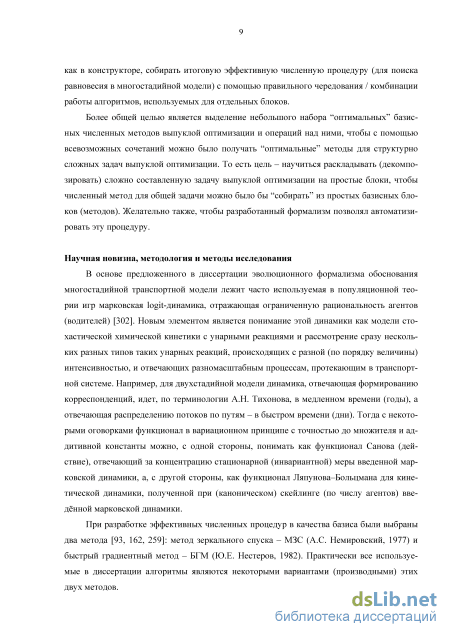 9

как в конструкторе, собирать итоговую эффективную численную процедуру (для поиска равновесия в многостадийной модели) с помощью правильного чередования / комбинации работы алгоритмов, используемых для отдельных блоков.

Более общей целью является выделение небольшого набора "оптимальных" базисных численных методов выпуклой оптимизации и операций над ними, чтобы с помощью всевозможных сочетаний можно было получать "оптимальные" методы для структурно сложных задач выпуклой оптимизации. То есть цель – научиться раскладывать (декомпозировать) сложно составленную задачу выпуклой оптимизации на простые блоки, чтобы численный метод для общей задачи можно было бы "собирать" из простых базисных блоков (методов). Желательно также, чтобы разработанный формализм позволял автоматизировать эту процедуру.

Научная новизна, методология и методы исследования

В основе предложенного в диссертации эволюционного формализма обоснования многостадийной транспортной модели лежит часто используемая в популяционной теории игр марковская logit-динамика, отражающая ограниченную рациональность агентов (водителей) [302]. Новым элементом является понимание этой динамики как модели стохастической химической кинетики с унарными реакциями и рассмотрение сразу нескольких разных типов таких унарных реакций, происходящих с разной (по порядку величины) интенсивностью, и отвечающих разномасштабным процессам, протекающим в транспортной системе. Например, для двухстадийной модели динамика, отвечающая формированию корреспонденций, идет, по терминологии А.Н. Тихонова, в медленном времени (годы), а отвечающая распределению потоков по путям – в быстром времени (дни). Тогда с некоторыми оговорками функционал в вариационном принципе с точностью до множителя и аддитивной константы можно, с одной стороны, понимать как функционал Санова (действие), отвечающий за концентрацию стационарной (инвариантной) меры введенной марковской динамики, а, с другой стороны, как функционал Ляпунова–Больцмана для кинетической динамики, полученной при (каноническом) скейлинге (по числу агентов) введённой марковской динамики.

При разработке эффективных численных процедур в качества базиса были выбраны два метода [93, 162, 259]: метод зеркального спуска – МЗС (А.С. Немировский, 1977) и быстрый градиентный метод – БГМ (Ю.Е. Нестеров, 1982). Практически все используемые в диссертации алгоритмы являются некоторыми вариантами (производными) этих двух методов.

dsLib.net
библиотека диссертаций